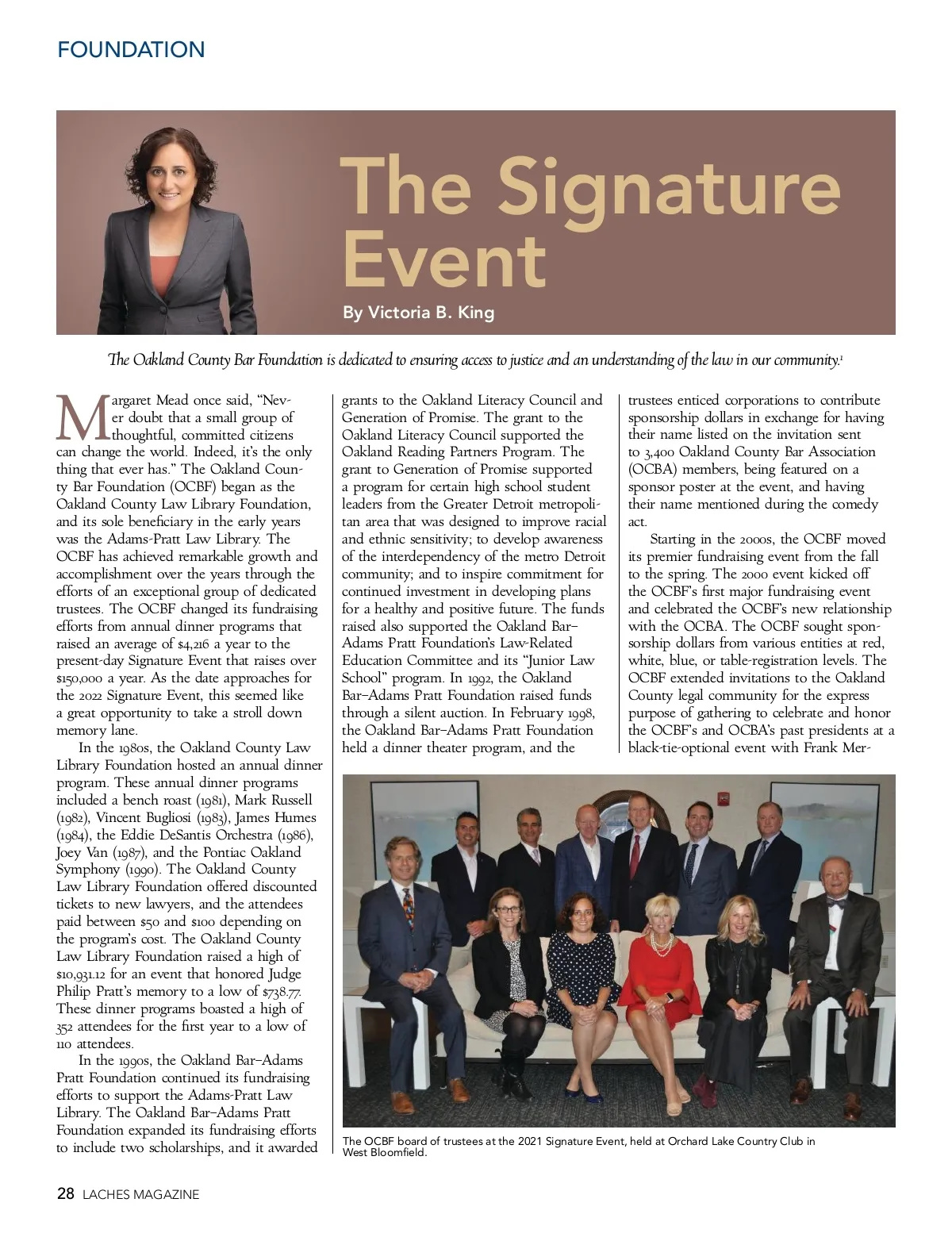 FOUNDATION

The Signature Event

By Victoria B. King

The Oakland County Bar Foundation is dedicated to ensuring access to justice and an understanding of the law in our community.$^1$

Margaret Mead once said, "Never doubt that a small group of thoughtful, committed citizens can change the world. Indeed, it's the only thing that ever has." The Oakland County Bar Foundation (OCBF) began as the Oakland County Law Library Foundation, and its sole beneficiary in the early years was the Adams-Pratt Law Library. The OCBF has achieved remarkable growth and accomplishment over the years through the efforts of an exceptional group of dedicated trustees. The OCBF changed its fundraising efforts from annual dinner programs that raised an average of $4,216 a year to the present-day Signature Event that raises over $150,000 a year. As the date approaches for the 2022 Signature Event, this seemed like a great opportunity to take a stroll down memory lane.

In the 1980s, the Oakland County Law Library Foundation hosted an annual dinner program. These annual dinner programs included a bench roast (1981), Mark Russell (1982), Vincent Bugliosi (1983), James Humes (1984), the Eddie DeSantis Orchestra (1986), Joey Van (1987), and the Pontiac Oakland Symphony (1990). The Oakland County Law Library Foundation offered discounted tickets to new lawyers, and the attendees paid between $50 and $100 depending on the program's cost. The Oakland County Law Library Foundation raised a high of $10,931.12 for an event that honored Judge Philip Pratt's memory to a low of $738.77. These dinner programs boasted a high of 352 attendees for the first year to a low of 110 attendees.

In the 1990s, the Oakland Bar–Adams Pratt Foundation continued its fundraising efforts to support the Adams-Pratt Law Library. The Oakland Bar–Adams Pratt Foundation expanded its fundraising efforts to include two scholarships, and it awarded grants to the Oakland Literacy Council and Generation of Promise. The grant to the Oakland Literacy Council supported the Oakland Reading Partners Program. The grant to Generation of Promise supported a program for certain high school student leaders from the Greater Detroit metropolitan area that was designed to improve racial and ethnic sensitivity; to develop awareness of the interdependency of the metro Detroit community; and to inspire commitment for continued investment in developing plans for a healthy and positive future. The funds raised also supported the Oakland Bar–Adams Pratt Foundation's Law-Related Education Committee and its "Junior Law School" program. In 1992, the Oakland Bar–Adams Pratt Foundation raised funds through a silent auction. In February 1998, the Oakland Bar–Adams Pratt Foundation held a dinner theater program, and the trustees enticed corporations to contribute sponsorship dollars in exchange for having their name listed on the invitation sent to 3,400 Oakland County Bar Association (OCBA) members, being featured on a sponsor poster at the event, and having their name mentioned during the comedy act.

Starting in the 2000s, the OCBF moved its premier fundraising event from the fall to the spring. The 2000 event kicked off the OCBF's first major fundraising event and celebrated the OCBF's new relationship with the OCBA. The OCBF sought sponsorship dollars from various entities at red, white, blue, or table-registration levels. The OCBF extended invitations to the Oakland County legal community for the express purpose of gathering to celebrate and honor the OCBF's and OCBA's past presidents at a black-tie-optional event with Frank Mer-

The OCBF board of trustees at the 2021 Signature Event, held at Orchard Lake Country Club in West Bloomfield.

28 LACHES MAGAZINE